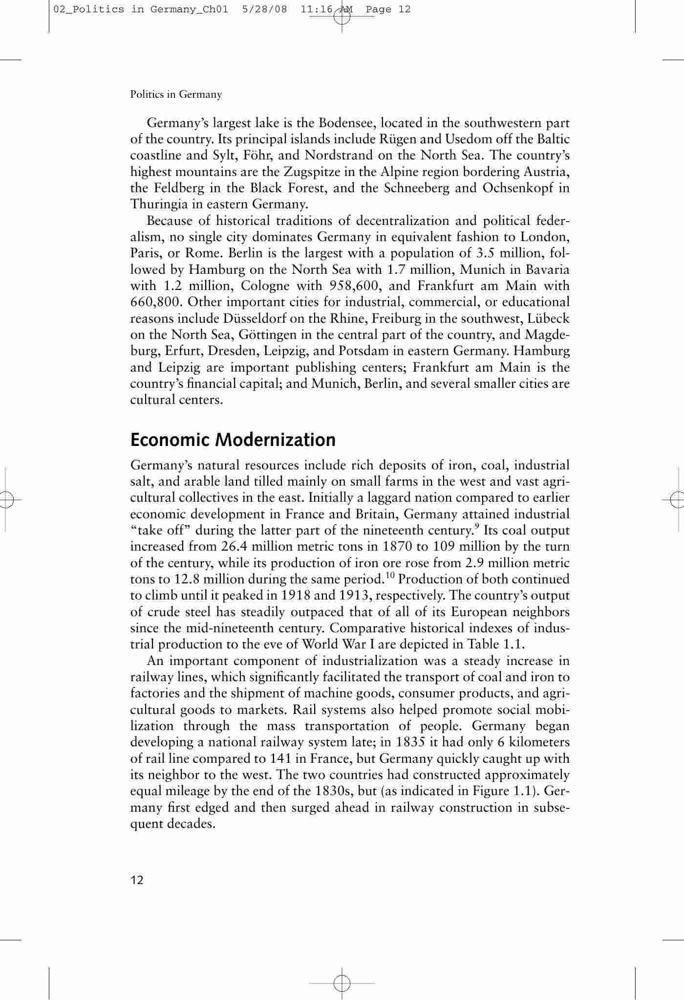 02_Politics in Germany_Ch01 5/28/08 11:16 AM Page 12

Politics in Germany

Germany's largest lake is the Bodensee, located in the southwestern part of the country. Its principal islands include Rügen and Usedom off the Baltic coastline and Sylt, Föhr, and Nordstrand on the North Sea. The country's highest mountains are the Zugspitze in the Alpine region bordering Austria, the Feldberg in the Black Forest, and the Schneeberg and Ochsenkopf in Thuringia in eastern Germany.

Because of historical traditions of decentralization and political federalism, no single city dominates Germany in equivalent fashion to London, Paris, or Rome. Berlin is the largest with a population of 3.5 million, followed by Hamburg on the North Sea with 1.7 million, Munich in Bavaria with 1.2 million, Cologne with 958,600, and Frankfurt am Main with 660,800. Other important cities for industrial, commercial, or educational reasons include Düsseldorf on the Rhine, Freiburg in the southwest, Lübeck on the North Sea, Göttingen in the central part of the country, and Magdeburg, Erfurt, Dresden, Leipzig, and Potsdam in eastern Germany. Hamburg and Leipzig are important publishing centers; Frankfurt am Main is the country's financial capital; and Munich, Berlin, and several smaller cities are cultural centers.

Economic Modernization

Germany's natural resources include rich deposits of iron, coal, industrial salt, and arable land tilled mainly on small farms in the west and vast agricultural collectives in the east. Initially a laggard nation compared to earlier economic development in France and Britain, Germany attained industrial "take off" during the latter part of the nineteenth century.$^9$ Its coal output increased from 26.4 million metric tons in 1870 to 109 million by the turn of the century, while its production of iron ore rose from 2.9 million metric tons to 12.8 million during the same period.$^{10}$ Production of both continued to climb until it peaked in 1918 and 1913, respectively. The country's output of crude steel has steadily outpaced that of all of its European neighbors since the mid-nineteenth century. Comparative historical indexes of industrial production to the eve of World War I are depicted in Table 1.1.

An important component of industrialization was a steady increase in railway lines, which significantly facilitated the transport of coal and iron to factories and the shipment of machine goods, consumer products, and agricultural goods to markets. Rail systems also helped promote social mobilization through the mass transportation of people. Germany began developing a national railway system late; in 1835 it had only 6 kilometers of rail line compared to 141 in France, but Germany quickly caught up with its neighbor to the west. The two countries had constructed approximately equal mileage by the end of the 1830s, but (as indicated in Figure 1.1). Germany first edged and then surged ahead in railway construction in subsequent decades.

12